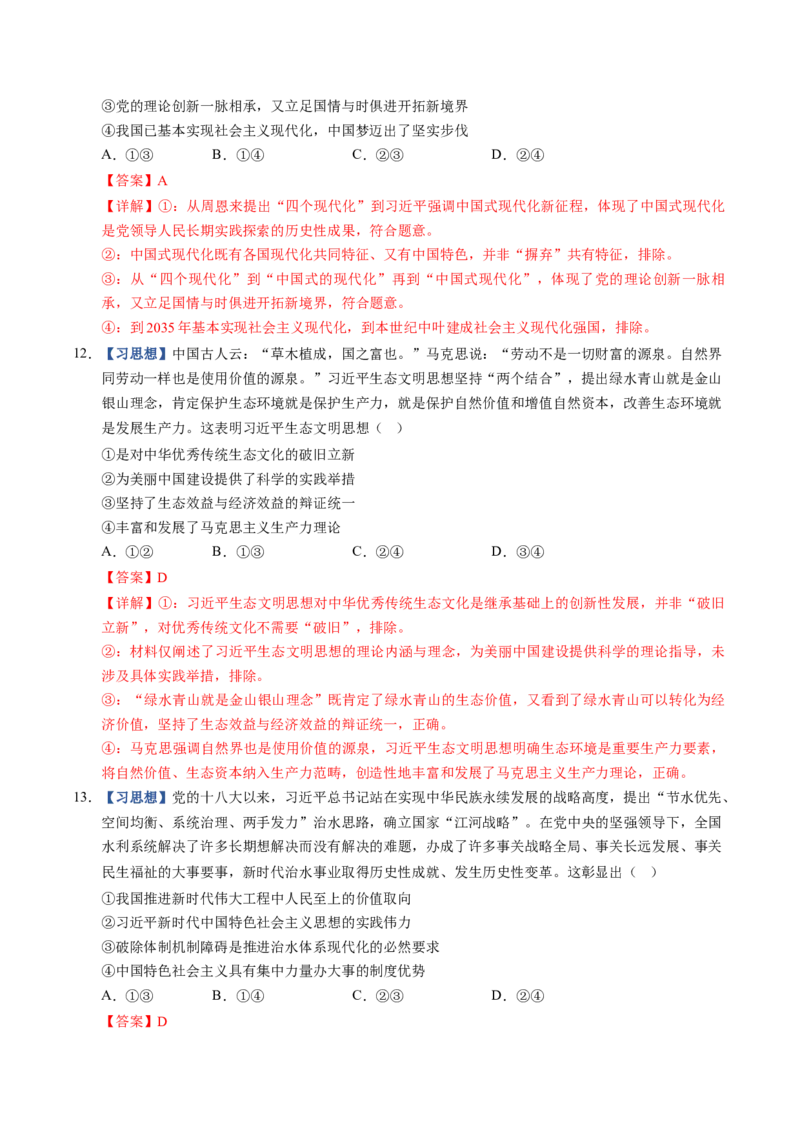 ③党的理论创新一脉相承，又立足国情与时俱进开拓新境界
④我国已基本实现社会主义现代化，中国梦迈出了坚实步伐
A.①③ B.①④ C.②③ D.②④

【答案】A

【详解】①：从周恩来提出“四个现代化”到习近平强调中国式现代化新征程，体现了中国式现代化是党领导人民长期实践探索的历史性成果，符合题意。
②：中国式现代化既有各国现代化共同特征、又有中国特色，并非“摒弃”共有特征，排除。
③：从“四个现代化”到“中国式的现代化”再到“中国式现代化”，体现了党的理论创新一脉相承，又立足国情与时俱进开拓新境界，符合题意。
④：到2035年基本实现社会主义现代化，到本世纪中叶建成社会主义现代化强国，排除。

12.【习思想】中国古人云：“草木植成，国之富也。”马克思说：“劳动不是一切财富的源泉。自然界同劳动一样也是使用价值的源泉。”习近平生态文明思想坚持“两个结合”，提出绿水青山就是金山银山理念，肯定保护生态环境就是保护生产力，就是保护自然价值和增值自然资本，改善生态环境就是发展生产力。这表明习近平生态文明思想（ ）
①是对中华优秀传统生态文化的破旧立新
②为美丽中国建设提供了科学的实践举措
③坚持了生态效益与经济效益的辩证统一
④丰富和发展了马克思主义生产力理论
A.①② B.①③ C.②④ D.③④

【答案】D

【详解】①：习近平生态文明思想对中华优秀传统生态文化是继承基础上的创新性发展，并非“破旧立新”，对优秀传统文化不需要“破旧”，排除。
②：材料仅阐述了习近平生态文明思想的理论内涵与理念，为美丽中国建设提供科学的理论指导，未涉及具体实践举措，排除。
③：“绿水青山就是金山银山理念”既肯定了绿水青山的生态价值，又看到了绿水青山可以转化为经济价值，坚持了生态效益与经济效益的辩证统一，正确。
④：马克思强调自然界也是使用价值的源泉，习近平生态文明思想明确生态环境是重要生产力要素，将自然价值、生态资本纳入生产力范畴，创造性地丰富和发展了马克思主义生产力理论，正确。

13.【习思想】党的十八大以来，习近平总书记站在实现中华民族永续发展的战略高度，提出“节水优先、空间均衡、系统治理、两手发力”治水思路，确立国家“江河战略”。在党中央的坚强领导下，全国水利系统解决了许多长期想解决而没有解决的难题，办成了许多事关战略全局、事关长远发展、事关民生福祉的大事要事，新时代治水事业取得历史性成就、发生历史性变革。这彰显出（ ）
①我国推进新时代伟大工程中人民至上的价值取向
②习近平新时代中国特色社会主义思想的实践伟力
③破除体制机制障碍是推进治水体系现代化的必然要求
④中国特色社会主义具有集中力量办大事的制度优势
A.①③ B.①④ C.②③ D.②④

【答案】D